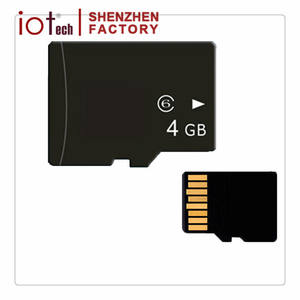 iotech SHENZHEN FACTORY

6

4 GB